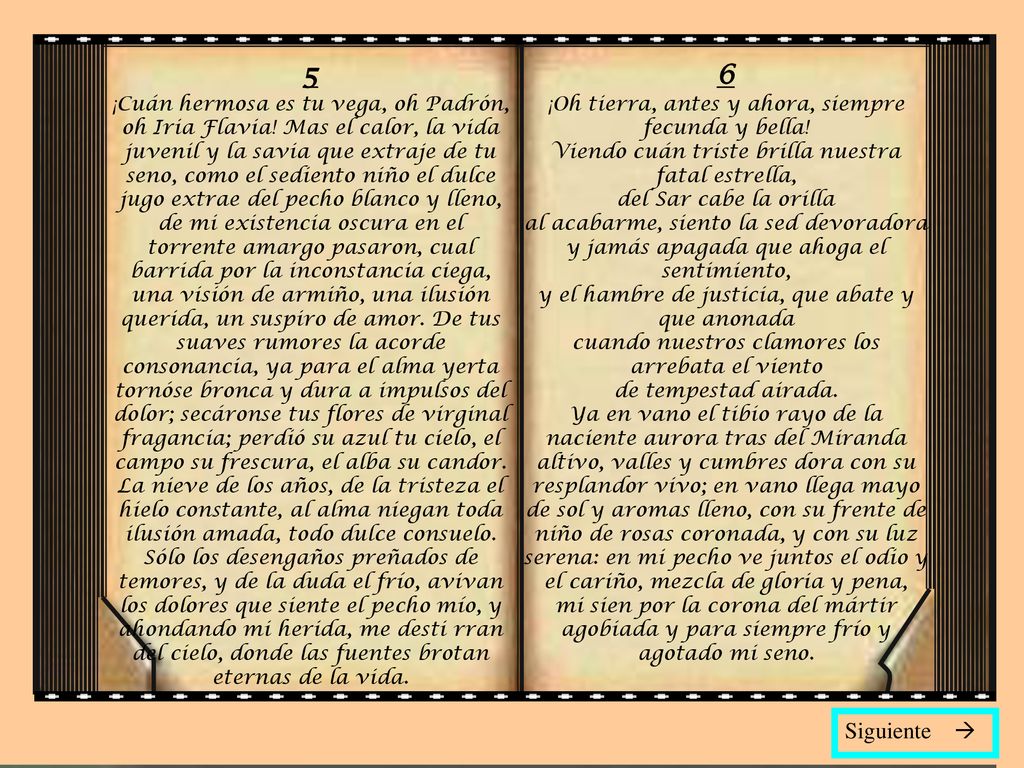 5

¡Cuán hermosa es tu vega, oh Padrón, oh Iria Flavia! Mas el calor, la vida juvenil y la savia que extraje de tu seno, como el sediento niño el dulce jugo extrae del pecho blanco y lleno, de mi existencia oscura en el torrente amargo pasaron, cual barrida por la inconstancia ciega, una visión de armiño, una ilusión querida, un suspiro de amor. De tus suaves rumores la acorde consonancia, ya para el alma yerta tornóse bronca y dura a impulsos del dolor; secáronse tus flores de virginal fragancia; perdió su azul tu cielo, el campo su frescura, el alba su candor. La nieve de los años, de la tristeza el hielo constante, al alma niegan toda ilusión amada, todo dulce consuelo. Sólo los desengaños preñados de temores, y de la duda el frío, avivan los dolores que siente el pecho mío, y ahondando mi herida, me desti rran del cielo, donde las fuentes brotan eternas de la vida.

6

¡Oh tierra, antes y ahora, siempre fecunda y bella!
Viendo cuán triste brilla nuestra fatal estrella,
del Sar cabe la orilla
al acabarme, siento la sed devoradora
y jamás apagada que ahoga el sentimiento,
y el hambre de justicia, que abate y que anonada
cuando nuestros clamores los arrebata el viento
de tempestad airada.
Ya en vano el tibio rayo de la naciente aurora tras del Miranda altivo, valles y cumbres dora con su resplandor vivo; en vano llega mayo de sol y aromas lleno, con su frente de niño de rosas coronada, y con su luz serena: en mi pecho ve juntos el odio y el cariño, mezcla de gloria y pena, mi sien por la corona del mártir agobiada y para siempre frío y agotado mi seno.

Siguiente →